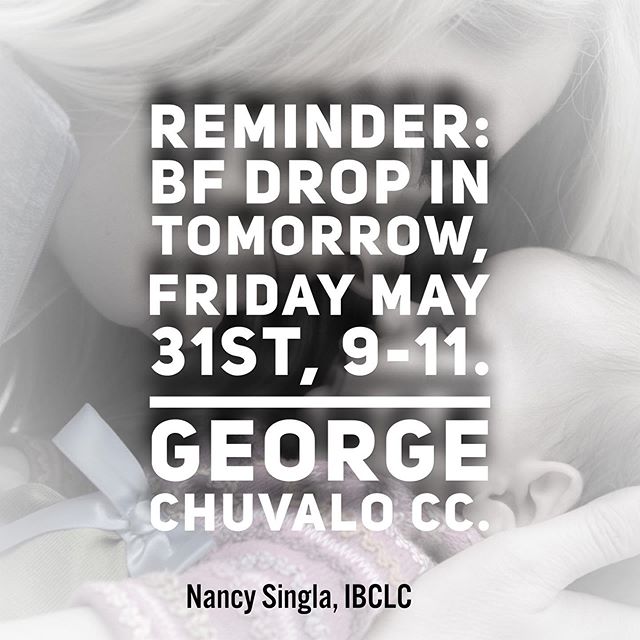 REMINDER: BF DROP IN TOMORROW, FRIDAY MAY 31ST, 9-11.

GEORGE CHUVALO CC.

Nancy Singla, IBCLC